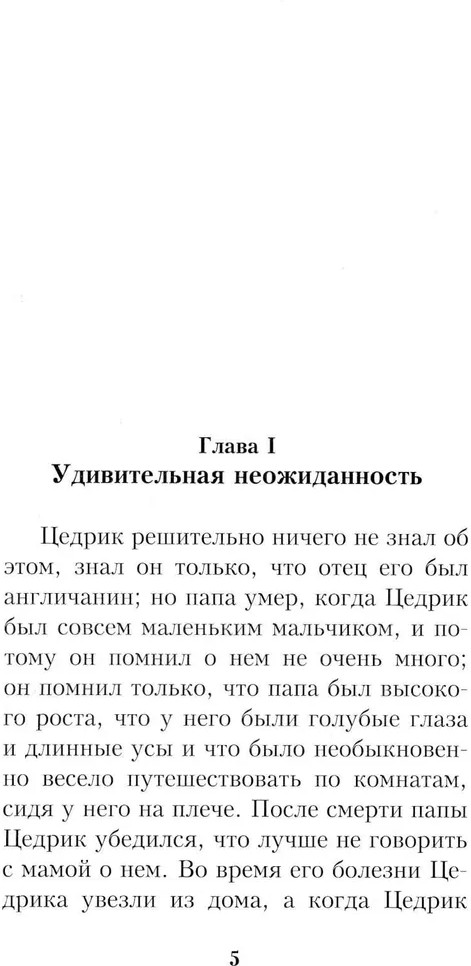 Глава I
Удивительная неожиданность

Цедрик решительно ничего не знал об этом, знал он только, что отец его был англичанин; но папа умер, когда Цедрик был совсем маленьким мальчиком, и потому он помнил о нем не очень много; он помнил только, что папа был высокого роста, что у него были голубые глаза и длинные усы и что было необыкновенно весело путешествовать по комнатам, сидя у него на плече. После смерти папы Цедрик убедился, что лучше не говорить с мамой о нем. Во время его болезни Цедрика увезли из дома, а когда Цедрик

5